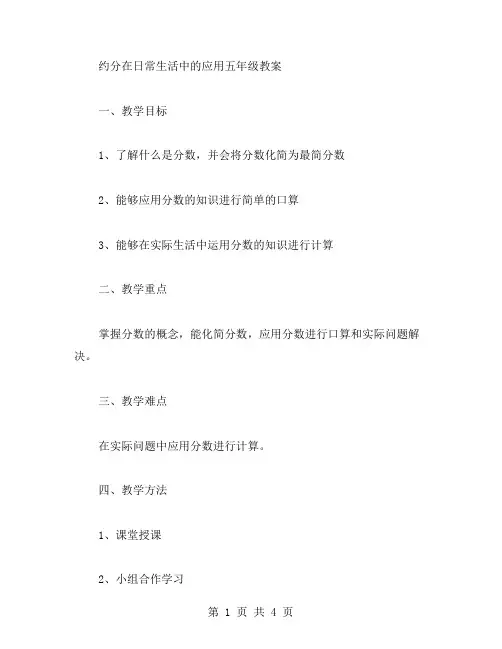 约分在日常生活中的应用五年级教案

一、教学目标

1、了解什么是分数，并会将分数化简为最简分数

2、能够应用分数的知识进行简单的口算

3、能够在实际生活中运用分数的知识进行计算

二、教学重点

掌握分数的概念，能化简分数，应用分数进行口算和实际问题解决。

三、教学难点

在实际问题中应用分数进行计算。

四、教学方法

1、课堂授课

2、小组合作学习

第 1 页 共 4 页